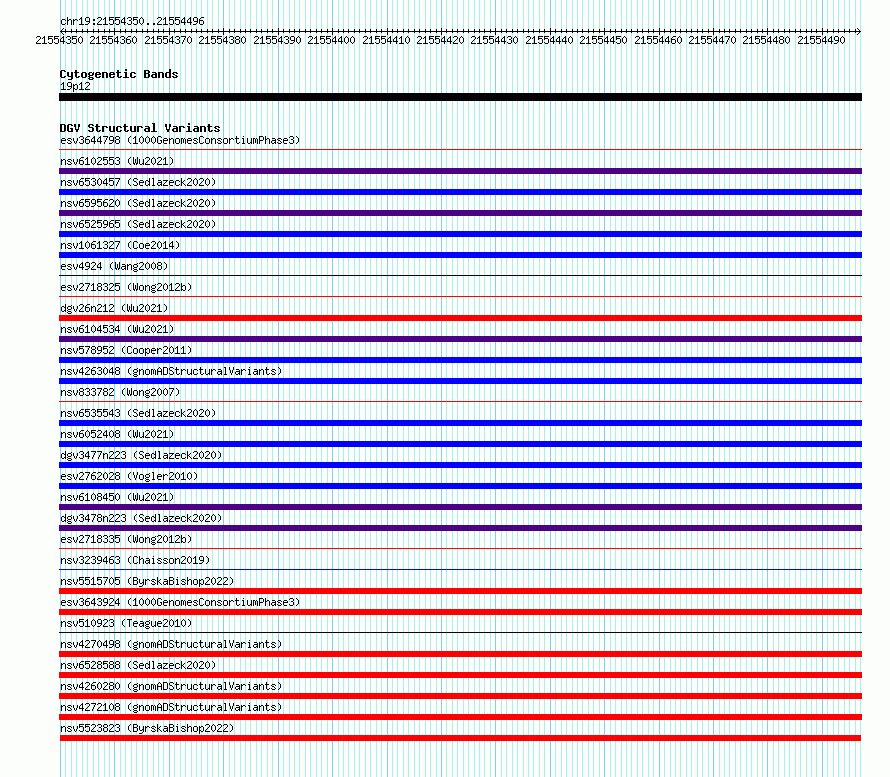 chr19:21554350..21554496

21554350 21554360 21554370 21554380 21554390 21554400 21554410 21554420 21554430 21554440 21554450 21554460 21554470 21554480 21554490

Cytogenetic Bands
19p12

DGV Structural Variants
esv3644798 (1000GenomesConsortiumPhase3)
nsv6102553 (Wu2021)
nsv6530457 (Sedlazeck2020)
nsv6595620 (Sedlazeck2020)
nsv6525965 (Sedlazeck2020)
nsv1061327 (Coe2014)
esv4924 (Wang2008)
esv2718325 (Wong2012b)
dgv26n212 (Wu2021)
nsv6104534 (Wu2021)
nsv578952 (Cooper2011)
nsv4263048 (gnomADStructuralVariants)
nsv833782 (Wong2007)
nsv6535543 (Sedlazeck2020)
nsv6052408 (Wu2021)
dgv3477n223 (Sedlazeck2020)
esv2762028 (Vogler2010)
nsv6108450 (Wu2021)
dgv3478n223 (Sedlazeck2020)
esv2718335 (Wong2012b)
nsv3239463 (Chaisson2019)
nsv5515705 (ByrskaBishop2022)
esv3643924 (1000GenomesConsortiumPhase3)
nsv510923 (Teague2010)
nsv4270498 (gnomADStructuralVariants)
nsv6528588 (Sedlazeck2020)
nsv4260280 (gnomADStructuralVariants)
nsv4272108 (gnomADStructuralVariants)
nsv5523823 (ByrskaBishop2022)